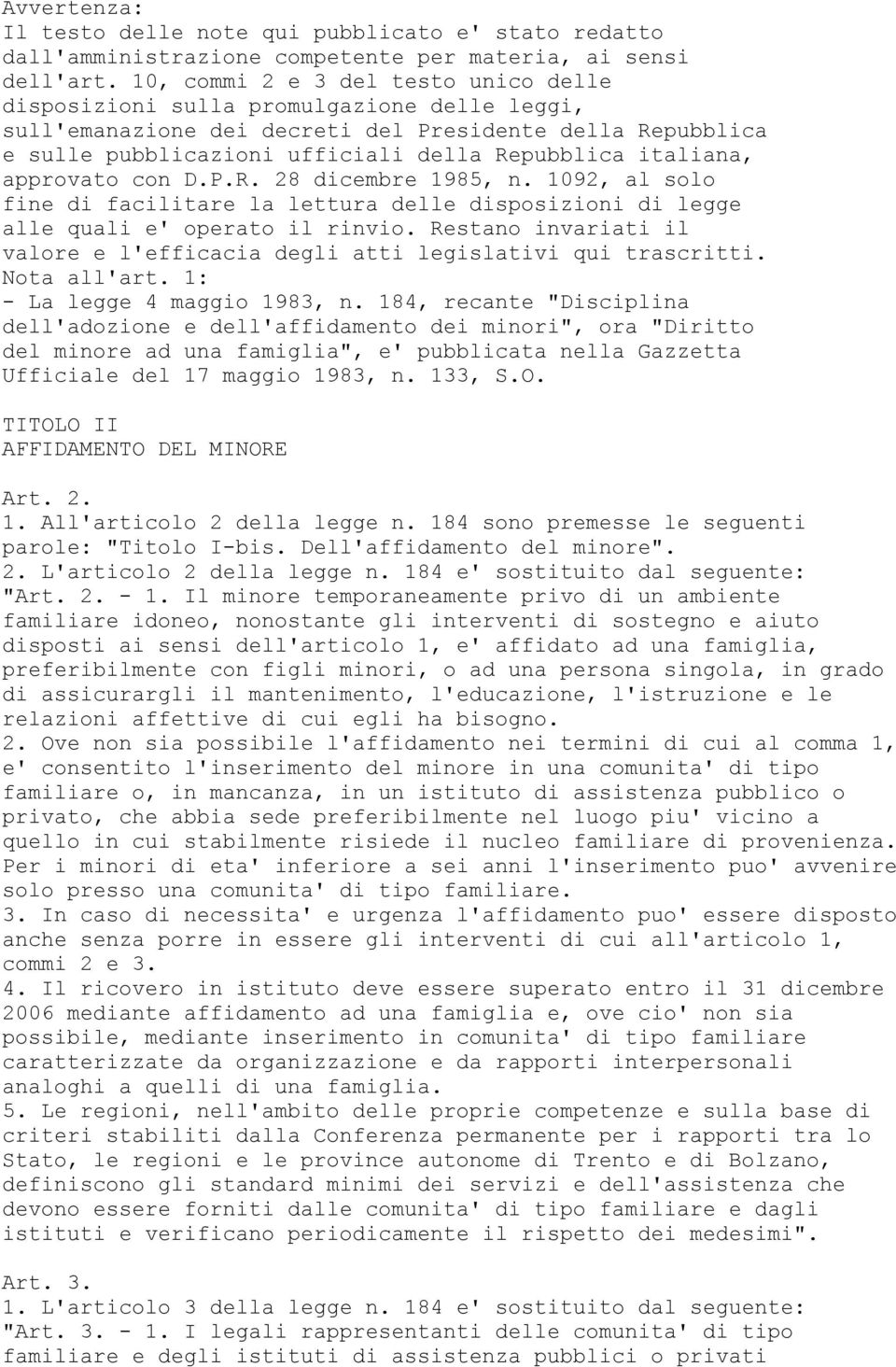 Avvertenza:
Il testo delle note qui pubblicato e' stato redatto dall'amministrazione competente per materia, ai sensi dell'art. 10, commi 2 e 3 del testo unico delle disposizioni sulla promulgazione delle leggi, sull'emanazione dei decreti del Presidente della Repubblica e sulle pubblicazioni ufficiali della Repubblica italiana, approvato con D.P.R. 28 dicembre 1985, n. 1092, al solo fine di facilitare la lettura delle disposizioni di legge alle quali e' operato il rinvio. Restano invariati il valore e l'efficacia degli atti legislativi qui trascritti.
Nota all'art. 1:
- La legge 4 maggio 1983, n. 184, recante "Disciplina dell'adozione e dell'affidamento dei minori", ora "Diritto del minore ad una famiglia", e' pubblicata nella Gazzetta Ufficiale del 17 maggio 1983, n. 133, S.O.

TITOLO II
AFFIDAMENTO DEL MINORE

Art. 2.
1. All'articolo 2 della legge n. 184 sono premesse le seguenti parole: "Titolo I-bis. Dell'affidamento del minore".
2. L'articolo 2 della legge n. 184 e' sostituito dal seguente:
"Art. 2. - 1. Il minore temporaneamente privo di un ambiente familiare idoneo, nonostante gli interventi di sostegno e aiuto disposti ai sensi dell'articolo 1, e' affidato ad una famiglia, preferibilmente con figli minori, o ad una persona singola, in grado di assicurargli il mantenimento, l'educazione, l'istruzione e le relazioni affettive di cui egli ha bisogno.
2. Ove non sia possibile l'affidamento nei termini di cui al comma 1, e' consentito l'inserimento del minore in una comunita' di tipo familiare o, in mancanza, in un istituto di assistenza pubblico o privato, che abbia sede preferibilmente nel luogo piu' vicino a quello in cui stabilmente risiede il nucleo familiare di provenienza. Per i minori di eta' inferiore a sei anni l'inserimento puo' avvenire solo presso una comunita' di tipo familiare.
3. In caso di necessita' e urgenza l'affidamento puo' essere disposto anche senza porre in essere gli interventi di cui all'articolo 1, commi 2 e 3.
4. Il ricovero in istituto deve essere superato entro il 31 dicembre 2006 mediante affidamento ad una famiglia e, ove cio' non sia possibile, mediante inserimento in comunita' di tipo familiare caratterizzate da organizzazione e da rapporti interpersonali analoghi a quelli di una famiglia.
5. Le regioni, nell'ambito delle proprie competenze e sulla base di criteri stabiliti dalla Conferenza permanente per i rapporti tra lo Stato, le regioni e le province autonome di Trento e di Bolzano, definiscono gli standard minimi dei servizi e dell'assistenza che devono essere forniti dalle comunita' di tipo familiare e dagli istituti e verificano periodicamente il rispetto dei medesimi".

Art. 3.
1. L'articolo 3 della legge n. 184 e' sostituito dal seguente:
"Art. 3. - 1. I legali rappresentanti delle comunita' di tipo familiare e degli istituti di assistenza pubblici o privati